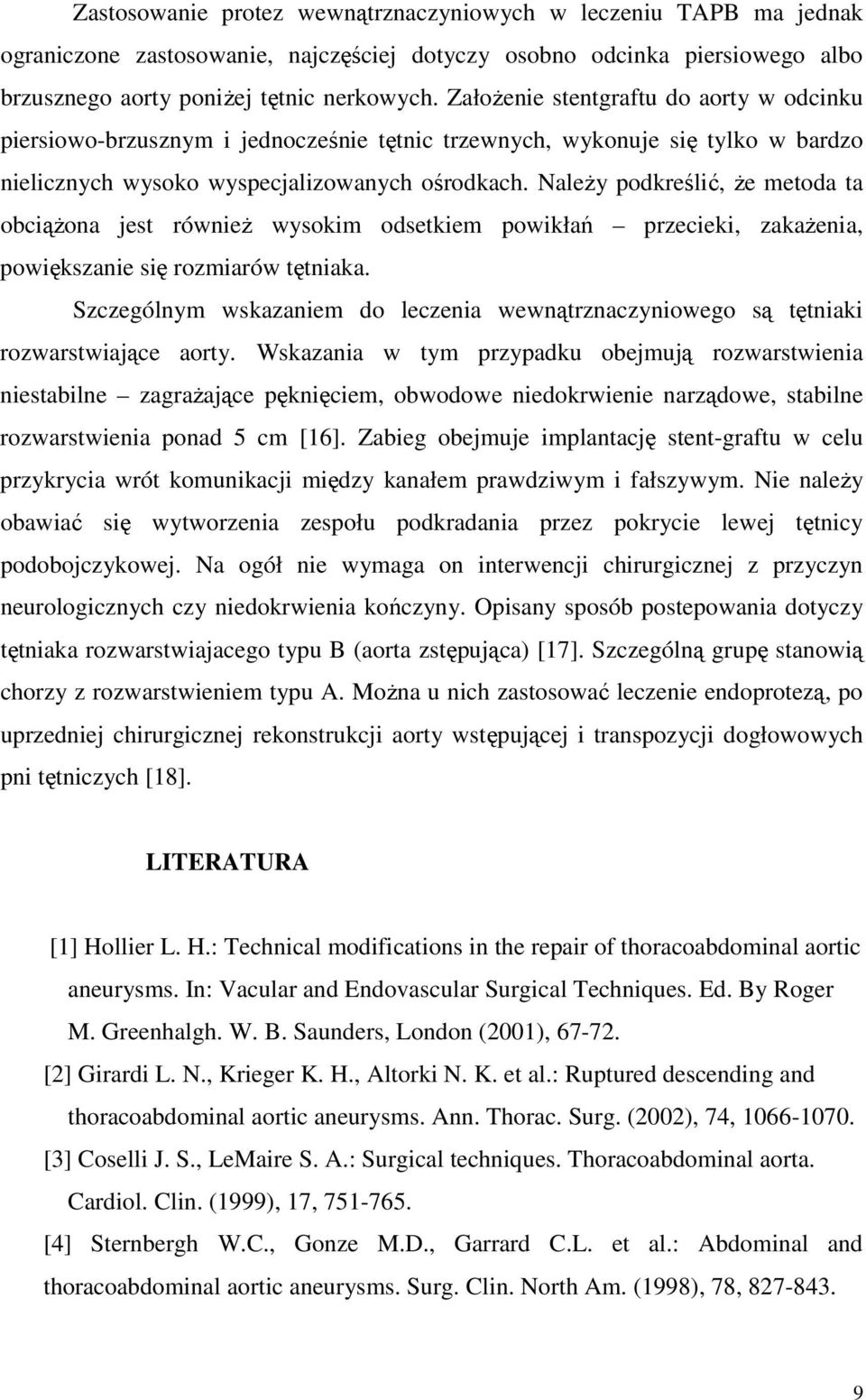 Zastosowanie protez wewnątrznaczyniowych w leczeniu TAPB ma jednak ograniczone zastosowanie, najczęściej dotyczy osobno odcinka piersiowego albo brzusznego aorty poniżej tętnic nerkowych. Założenie stentgraftu do aorty w odcinku piersiowo-brzusznym i jednocześnie tętnic trzewnych, wykonuje się tylko w bardzo nielicznych wysoko wyspecjalizowanych ośrodkach. Należy podkreślić, że metoda ta obciążona jest również wysokim odsetkiem powikłań – przecieki, zakażenia, powiększanie się rozmiarów tętniaka.

Szczególnym wskazaniem do leczenia wewnątrznaczyniowego są tętniaki rozwarstwiające aorty. Wskazania w tym przypadku obejmują rozwarstwienia niestabilne – zagrażające pęknięciem, obwodowe niedokrwienie narządowe, stabilne rozwarstwienia ponad 5 cm [16]. Zabieg obejmuje implantację stent-graftu w celu przykrycia wrót komunikacji między kanałem prawdziwym i fałszywym. Nie należy obawiać się wytworzenia zespołu podkradania przez pokrycie lewej tętnicy podobojczykowej. Na ogół nie wymaga on interwencji chirurgicznej z przyczyn neurologicznych czy niedokrwienia kończyny. Opisany sposób postepowania dotyczy tętniaka rozwarstwiajacego typu B (aorta zstępująca) [17]. Szczególną grupę stanowią chorzy z rozwarstwieniem typu A. Można u nich zastosować leczenie endoprotezą, po uprzedniej chirurgicznej rekonstrukcji aorty wstępującej i transpozycji dogłowowych pni tętniczych [18].

LITERATURA

[1] Hollier L. H.: Technical modifications in the repair of thoracoabdominal aortic aneurysms. In: Vacular and Endovascular Surgical Techniques. Ed. By Roger M. Greenhalgh. W. B. Saunders, London (2001), 67-72.

[2] Girardi L. N., Krieger K. H., Altorki N. K. et al.: Ruptured descending and thoracoabdominal aortic aneurysms. Ann. Thorac. Surg. (2002), 74, 1066-1070.

[3] Coselli J. S., LeMaire S. A.: Surgical techniques. Thoracoabdominal aorta. Cardiol. Clin. (1999), 17, 751-765.

[4] Sternbergh W.C., Gonze M.D., Garrard C.L. et al.: Abdominal and thoracoabdominal aortic aneurysms. Surg. Clin. North Am. (1998), 78, 827-843.

9